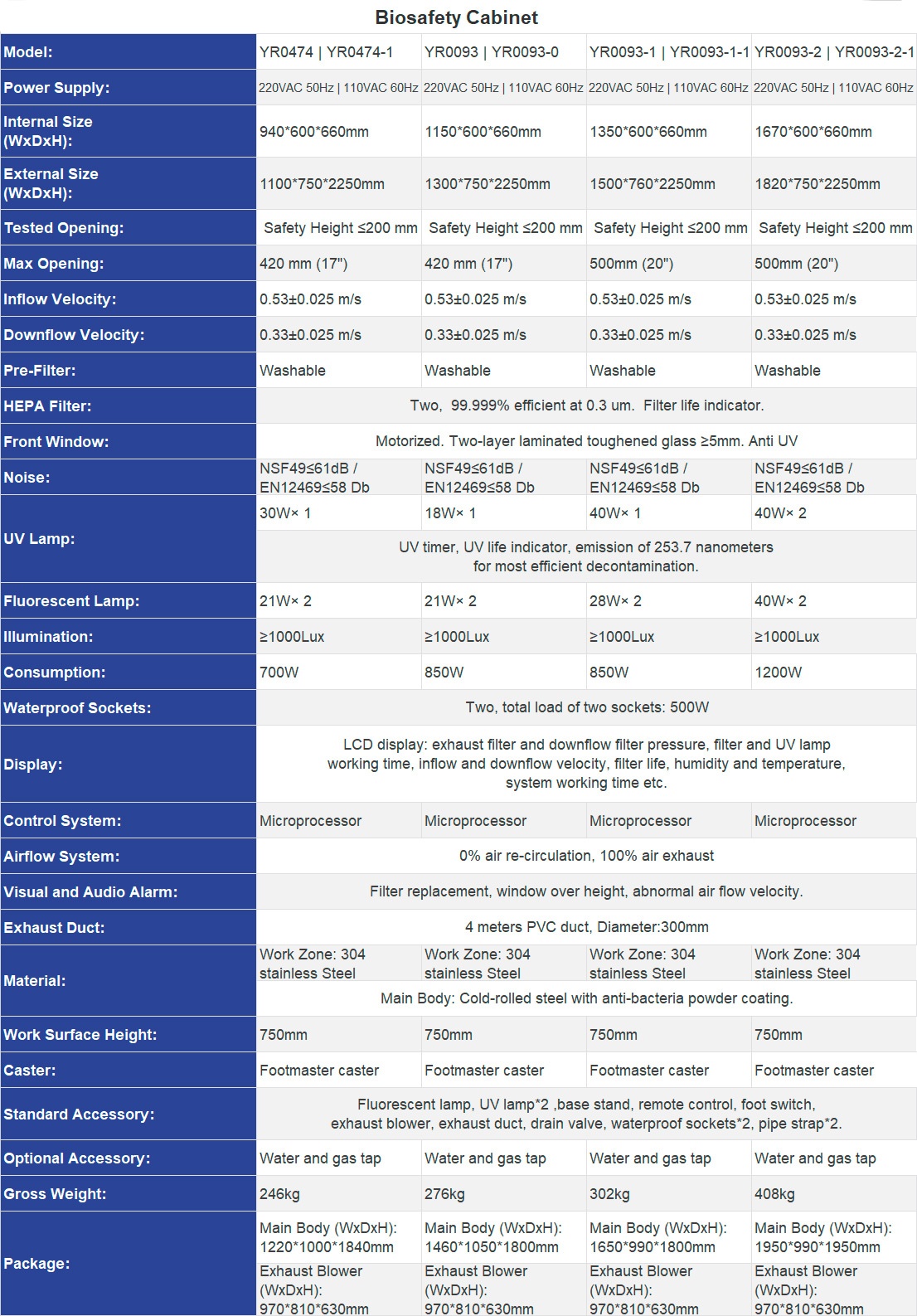 Biosafety Cabinet

| Model: | YR0474 \| YR0474-1 | YR0093 \| YR0093-0 | YR0093-1 \| YR0093-1-1 | YR0093-2 \| YR0093-2-1 |
|---|---|---|---|---|
| Power Supply: | 220VAC 50Hz \| 110VAC 60Hz | 220VAC 50Hz \| 110VAC 60Hz | 220VAC 50Hz \| 110VAC 60Hz | 220VAC 50Hz \| 110VAC 60Hz |
| Internal Size (WxDxH): | 940\*600\*660mm | 1150\*600\*660mm | 1350\*600\*660mm | 1670\*600\*660mm |
| External Size (WxDxH): | 1100\*750\*2250mm | 1300\*750\*2250mm | 1500\*760\*2250mm | 1820\*750\*2250mm |
| Tested Opening: | Safety Height ≤200 mm | Safety Height ≤200 mm | Safety Height ≤200 mm | Safety Height ≤200 mm |
| Max Opening: | 420 mm (17") | 420 mm (17") | 500mm (20") | 500mm (20") |
| Inflow Velocity: | 0.53±0.025 m/s | 0.53±0.025 m/s | 0.53±0.025 m/s | 0.53±0.025 m/s |
| Downflow Velocity: | 0.33±0.025 m/s | 0.33±0.025 m/s | 0.33±0.025 m/s | 0.33±0.025 m/s |
| Pre-Filter: | Washable | Washable | Washable | Washable |
| HEPA Filter: | Two, 99.999% efficient at 0.3 um. Filter life indicator. | | | |
| Front Window: | Motorized. Two-layer laminated toughened glass ≥5mm. Anti UV | | | |
| Noise: | NSF49≤61dB / EN12469≤58 Db | NSF49≤61dB / EN12469≤58 Db | NSF49≤61dB / EN12469≤58 Db | NSF49≤61dB / EN12469≤58 Db |
| UV Lamp: | 30W× 1 | 18W× 1 | 40W× 1 | 40W× 2 |
| | UV timer, UV life indicator, emission of 253.7 nanometers for most efficient decontamination. | | | |
| Fluorescent Lamp: | 21W× 2 | 21W× 2 | 28W× 2 | 40W× 2 |
| Illumination: | ≥1000Lux | ≥1000Lux | ≥1000Lux | ≥1000Lux |
| Consumption: | 700W | 850W | 850W | 1200W |
| Waterproof Sockets: | Two, total load of two sockets: 500W | | | |
| Display: | LCD display: exhaust filter and downflow filter pressure, filter and UV lamp working time, inflow and downflow velocity, filter life, humidity and temperature, system working time etc. | | | |
| Control System: | Microprocessor | Microprocessor | Microprocessor | Microprocessor |
| Airflow System: | 0% air re-circulation, 100% air exhaust | | | |
| Visual and Audio Alarm: | Filter replacement, window over height, abnormal air flow velocity. | | | |
| Exhaust Duct: | 4 meters PVC duct, Diameter:300mm | | | |
| Material: | Work Zone: 304 stainless Steel | Work Zone: 304 stainless Steel | Work Zone: 304 stainless Steel | Work Zone: 304 stainless Steel |
| | Main Body: Cold-rolled steel with anti-bacteria powder coating. | | | |
| Work Surface Height: | 750mm | 750mm | 750mm | 750mm |
| Caster: | Footmaster caster | Footmaster caster | Footmaster caster | Footmaster caster |
| Standard Accessory: | Fluorescent lamp, UV lamp\*2 ,base stand, remote control, foot switch, exhaust blower, exhaust duct, drain valve, waterproof sockets\*2, pipe strap\*2. | | | |
| Optional Accessory: | Water and gas tap | Water and gas tap | Water and gas tap | Water and gas tap |
| Gross Weight: | 246kg | 276kg | 302kg | 408kg |
| Package: | Main Body (WxDxH): 1220\*1000\*1840mm | Main Body (WxDxH): 1460\*1050\*1800mm | Main Body (WxDxH): 1650\*990\*1800mm | Main Body (WxDxH): 1950\*990\*1950mm |
| | Exhaust Blower (WxDxH): 970\*810\*630mm | Exhaust Blower (WxDxH): 970\*810\*630mm | Exhaust Blower (WxDxH): 970\*810\*630mm | Exhaust Blower (WxDxH): 970\*810\*630mm |